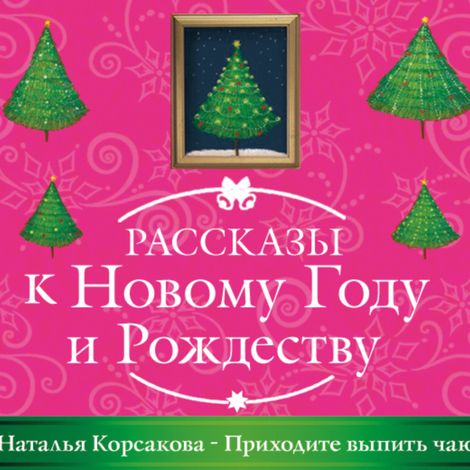 РАССКАЗЫ
к Новому Году
и Рождеству

Наталья Корсакова - Приходите выпить чаю